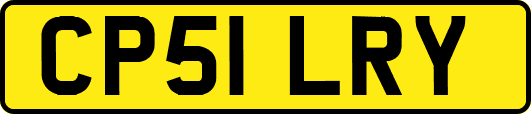 CP51 LRY